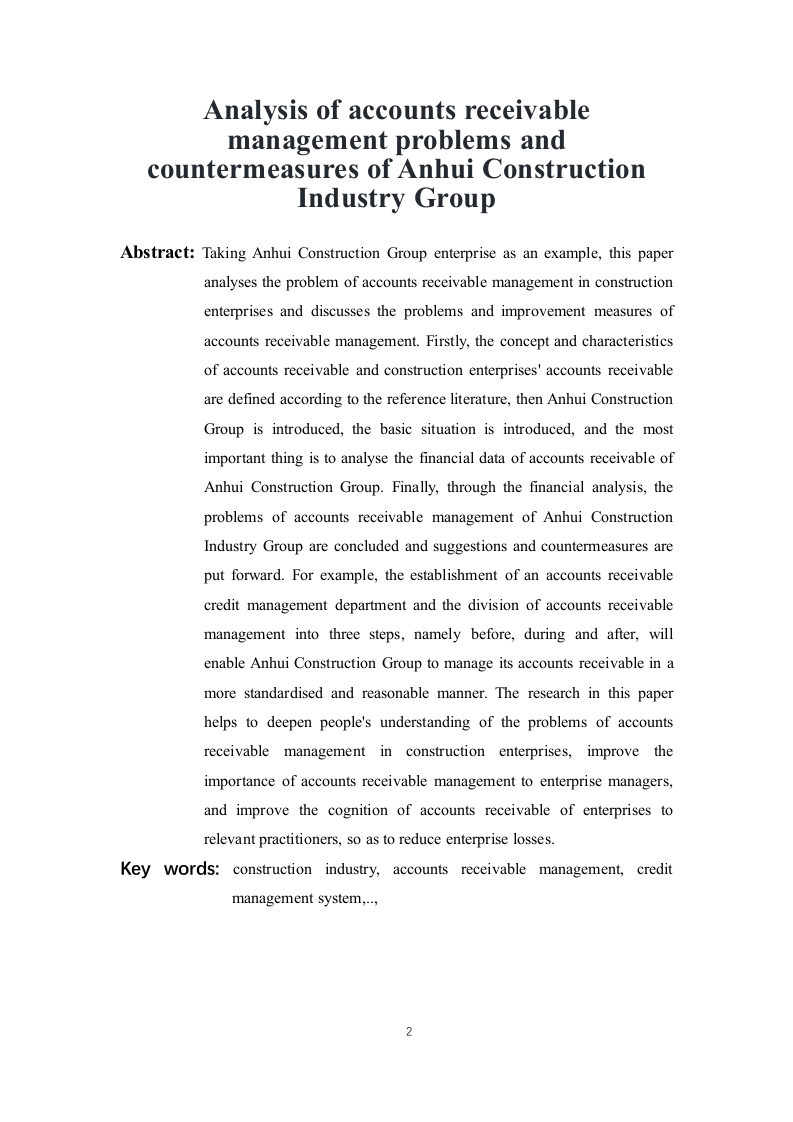 Analysis of accounts receivable management problems and countermeasures of Anhui Construction Industry Group

Abstract: Taking Anhui Construction Group enterprise as an example, this paper analyses the problem of accounts receivable management in construction enterprises and discusses the problems and improvement measures of accounts receivable management. Firstly, the concept and characteristics of accounts receivable and construction enterprises' accounts receivable are defined according to the reference literature, then Anhui Construction Group is introduced, the basic situation is introduced, and the most important thing is to analyse the financial data of accounts receivable of Anhui Construction Group. Finally, through the financial analysis, the problems of accounts receivable management of Anhui Construction Industry Group are concluded and suggestions and countermeasures are put forward. For example, the establishment of an accounts receivable credit management department and the division of accounts receivable management into three steps, namely before, during and after, will enable Anhui Construction Group to manage its accounts receivable in a more standardised and reasonable manner. The research in this paper helps to deepen people's understanding of the problems of accounts receivable management in construction enterprises, improve the importance of accounts receivable management to enterprise managers, and improve the cognition of accounts receivable of enterprises to relevant practitioners, so as to reduce enterprise losses.

Key words: construction industry, accounts receivable management, credit management system,..,

2